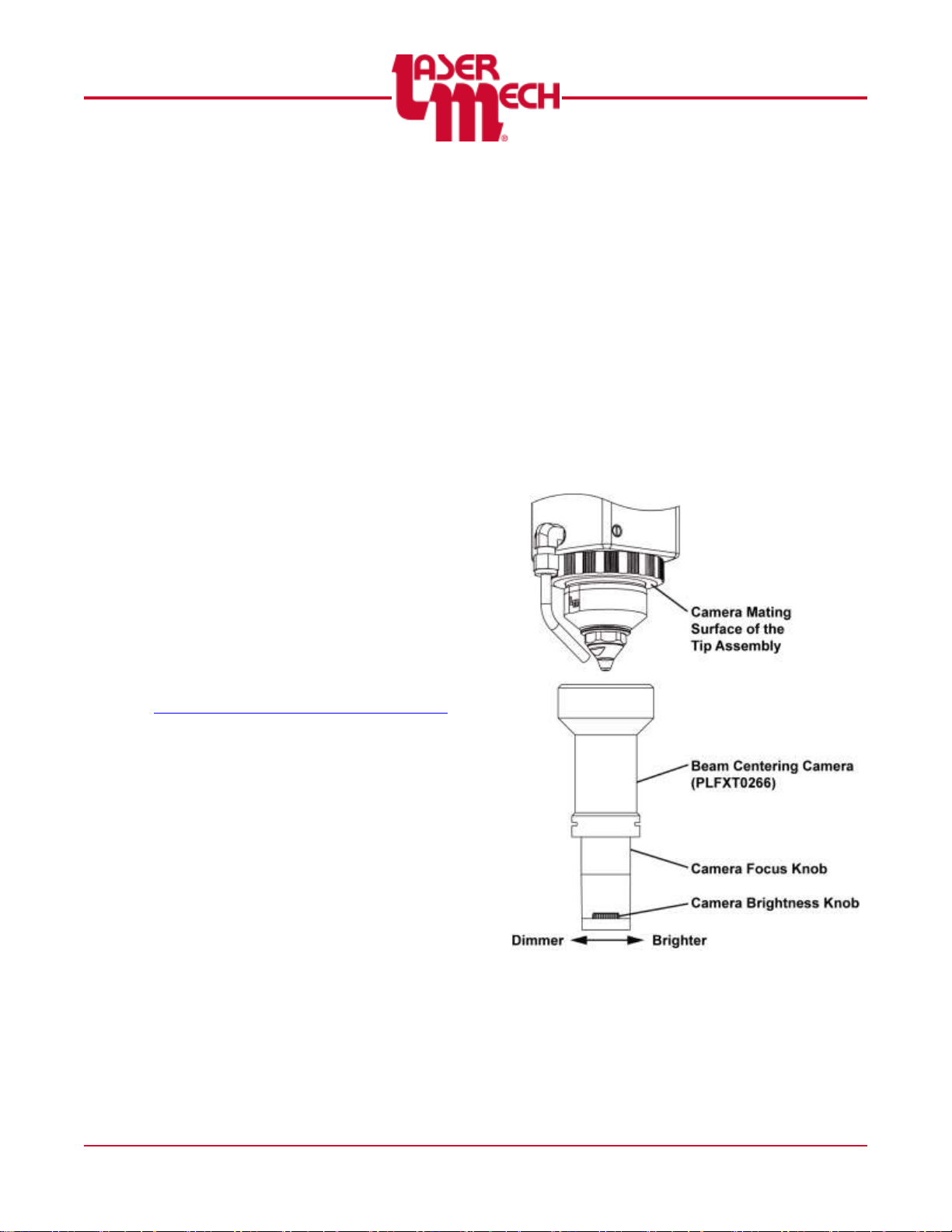 LASER MECH®

Camera Mating Surface of the Tip Assembly

Beam Centering Camera (PLFXT0266)

Camera Focus Knob

Camera Brightness Knob

Dimmer

Brighter